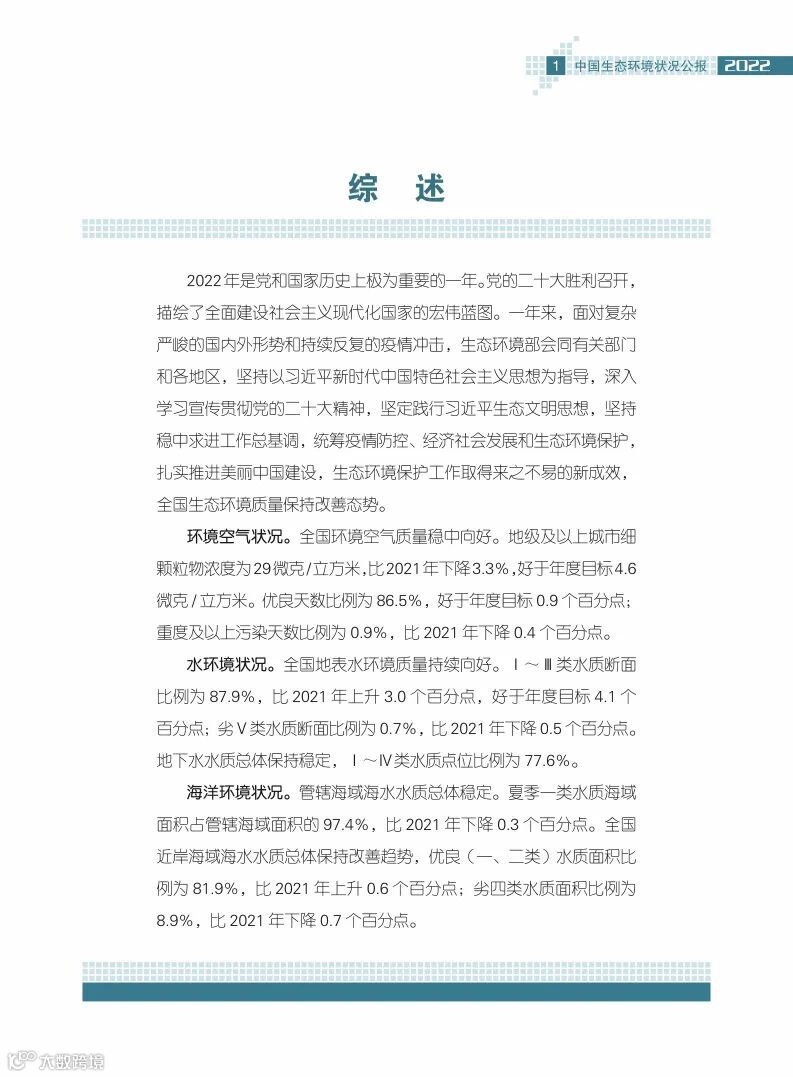 1 中国生态环境状况公报 2022

综 述

2022年是党和国家历史上极为重要的一年。党的二十大胜利召开，描绘了全面建设社会主义现代化国家的宏伟蓝图。一年来，面对复杂严峻的国内外形势和持续反复的疫情冲击，生态环境部会同有关部门和各地区，坚持以习近平新时代中国特色社会主义思想为指导，深入学习宣传贯彻党的二十大精神，坚定践行习近平生态文明思想，坚持稳中求进工作总基调，统筹疫情防控、经济社会发展和生态环境保护，扎实推进美丽中国建设，生态环境保护工作取得来之不易的新成效，全国生态环境质量保持改善态势。

环境空气状况。全国环境空气质量稳中向好。地级及以上城市细颗粒物浓度为29微克/立方米，比2021年下降3.3%，好于年度目标4.6微克/立方米。优良天数比例为86.5%，好于年度目标0.9个百分点；重度及以上污染天数比例为0.9%，比2021年下降0.4个百分点。

水环境状况。全国地表水环境质量持续向好。Ⅰ～Ⅲ类水质断面比例为87.9%，比2021年上升3.0个百分点，好于年度目标4.1个百分点；劣Ⅴ类水质断面比例为0.7%，比2021年下降0.5个百分点。地下水水质总体保持稳定，Ⅰ～Ⅳ类水质点位比例为77.6%。

海洋环境状况。管辖海域海水水质总体稳定。夏季一类水质海域面积占管辖海域面积的97.4%，比2021年下降0.3个百分点。全国近岸海域海水水质总体保持改善趋势，优良（一、二类）水质面积比例为81.9%，比2021年上升0.6个百分点；劣四类水质面积比例为8.9%，比2021年下降0.7个百分点。

大数跨境